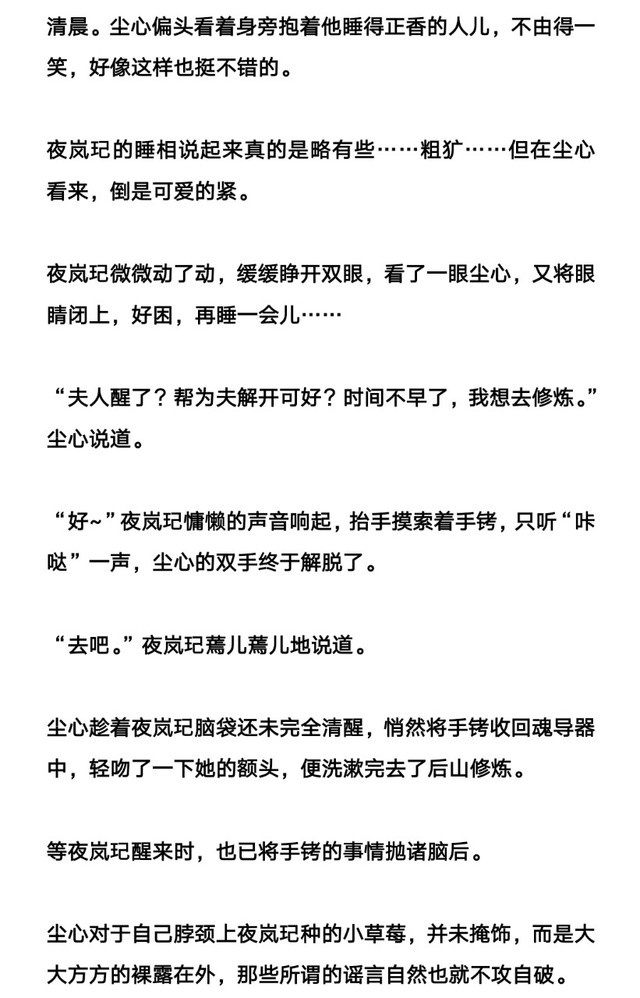 清晨。尘心偏头看着身旁抱着他睡得正香的人儿，不由得一笑，好像这样也挺不错的。

夜岚玘的睡相说起来真的是略有些……粗犷……但在尘心看来，倒是可爱的紧。

夜岚玘微微动了动，缓缓睁开双眼，看了一眼尘心，又将眼睛闭上，好困，再睡一会儿……

“夫人醒了？帮为夫解开可好？时间不早了，我想去修炼。”尘心说道。

“好~”夜岚玘慵懒的声音响起，抬手摸索着手铐，只听“咔哒”一声，尘心的双手终于解脱了。

“去吧。”夜岚玘蔫儿蔫儿地说道。

尘心趁着夜岚玘脑袋还未完全清醒，悄然将手铐收回魂导器中，轻吻了一下她的额头，便洗漱完去了后山修炼。

等夜岚玘醒来时，也已将手铐的事情抛诸脑后。

尘心对于自己脖颈上夜岚玘种的小草莓，并未掩饰，而是大大方方的裸露在外，那些所谓的谣言自然也就不攻自破。